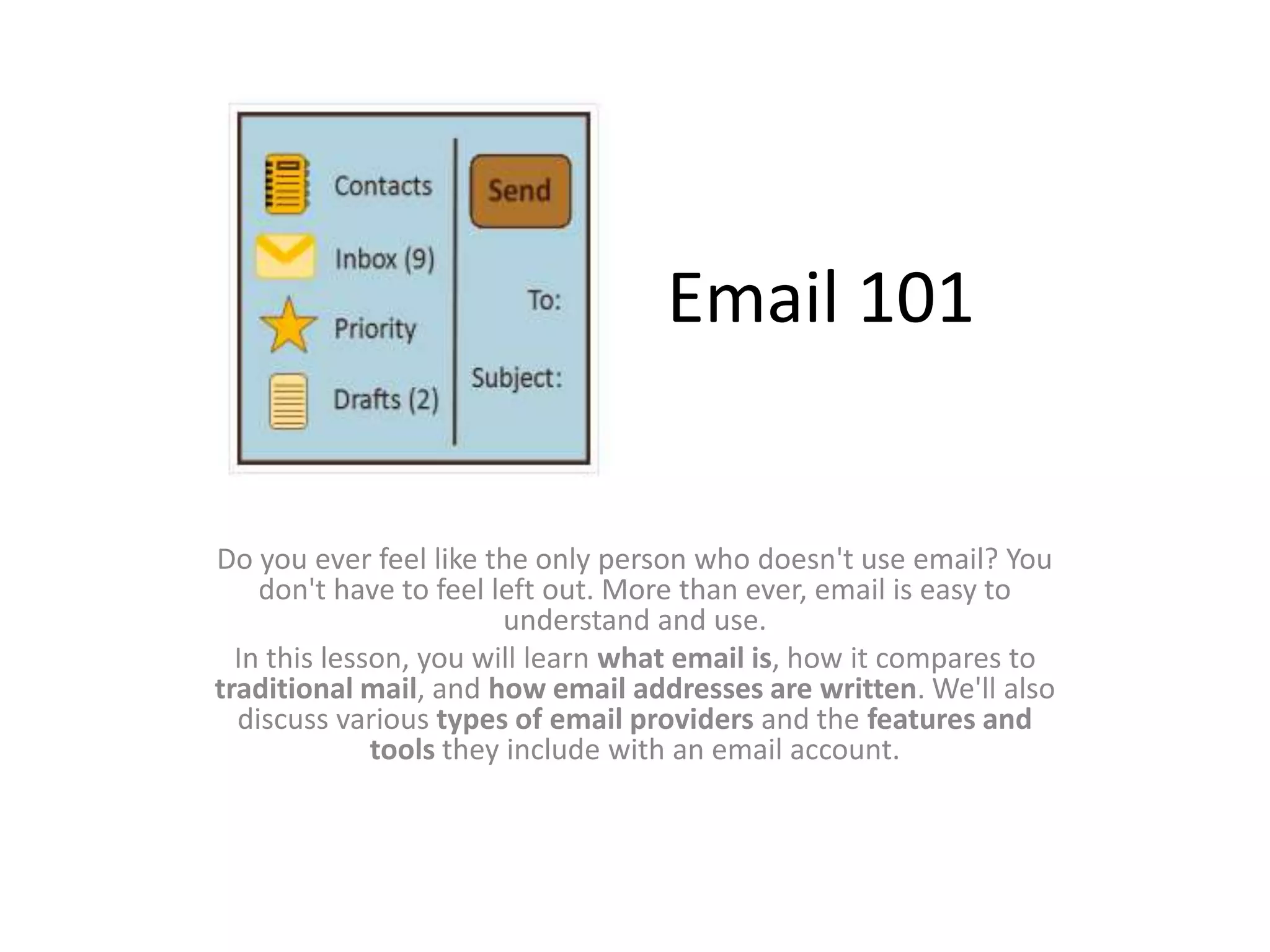 Contacts

Inbox (9)

Priority

Drafts (2)

Send

To:

Subject:

Email 101

Do you ever feel like the only person who doesn't use email? You don't have to feel left out. More than ever, email is easy to understand and use.

In this lesson, you will learn what email is, how it compares to traditional mail, and how email addresses are written. We'll also discuss various types of email providers and the features and tools they include with an email account.